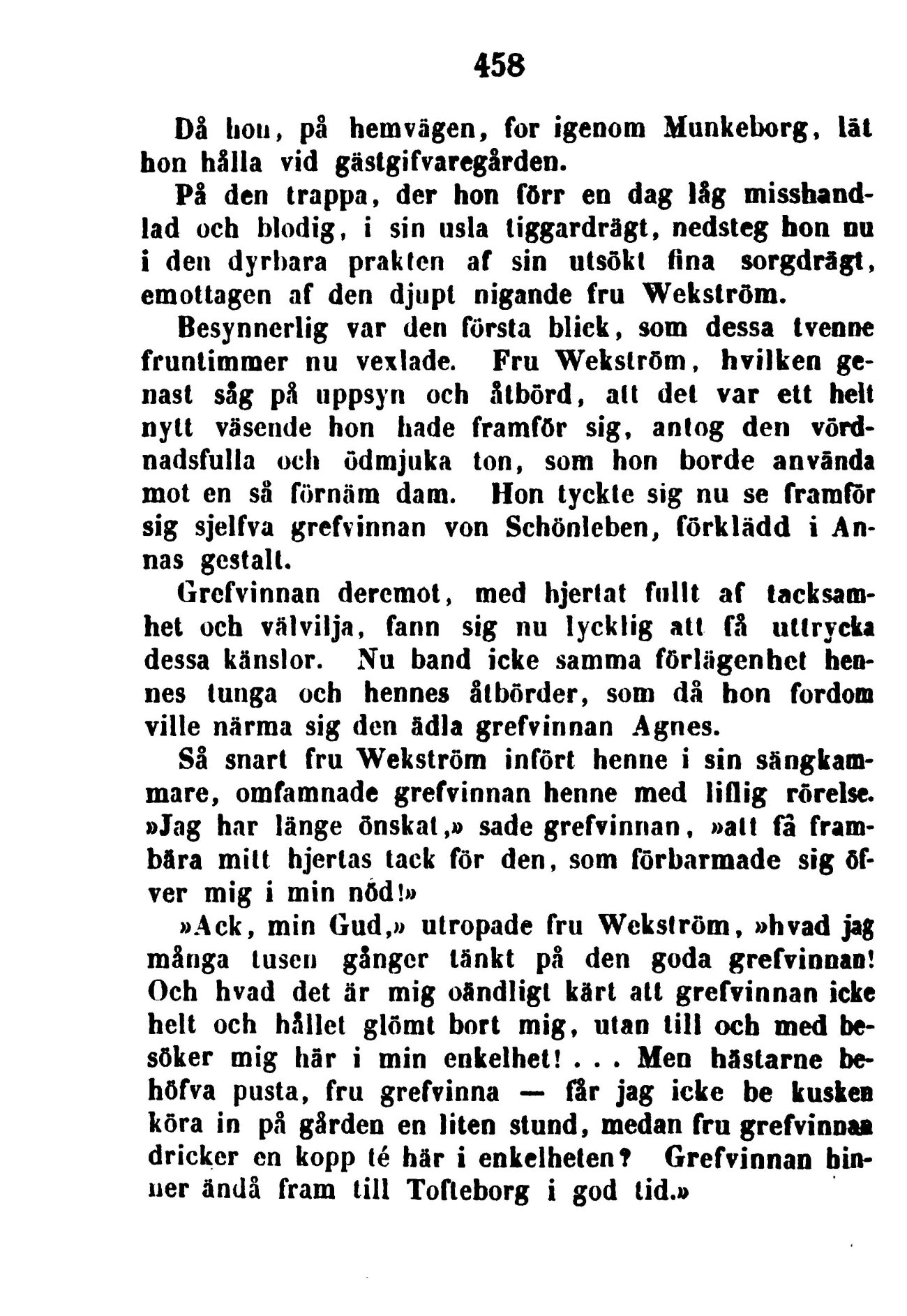 458

Då hon, på hemvägen, for igenom Munkeborg, lät hon hålla vid gästgifvaregården.

På den trappa, der hon förr en dag låg misshandlad och blodig, i sin usla tiggardrägt, nedsteg hon nu i den dyrbara prakten af sin utsökt fina sorgdrägt, emottagen af den djupt nigande fru Wekström.

Besynnerlig var den första blick, som dessa tvenne fruntimmer nu vexlade. Fru Wekström, hvilken genast såg på uppsyn och åtbörd, att det var ett helt nytt väsende hon hade framför sig, antog den vördnadsfulla och ödmjuka ton, som hon borde använda mot en så förnäm dam. Hon tyckte sig nu se framför sig sjelfva grefvinnan von Schönleben, förklädd i Annas gestalt.

Grefvinnan deremot, med hjertat fullt af tacksamhet och välvilja, fann sig nu lycklig att få uttrycka dessa känslor. Nu band icke samma förlägenhet hennes tunga och hennes åtbörder, som då hon fordom ville närma sig den ädla grefvinnan Agnes.

Så snart fru Wekström infört henne i sin sängkammare, omfamnade grefvinnan henne med liflig rörelse. »Jag har länge önskat,» sade grefvinnan, »att få frambära mitt hjertas tack för den, som förbarmade sig öfver mig i min nöd!»

»Ack, min Gud,» utropade fru Wekström, »hvad jag många tusen gånger tänkt på den goda grefvinnan! Och hvad det är mig oändligt kärt att grefvinnan icke helt och hållet glömt bort mig, utan till och med besöker mig här i min enkelhet! . . . Men hästarne behöfva pusta, fru grefvinna — får jag icke be kusken köra in på gården en liten stund, medan fru grefvinnan dricker en kopp té här i enkelheten? Grefvinnan hinner ändå fram till Tofteborg i god tid.»